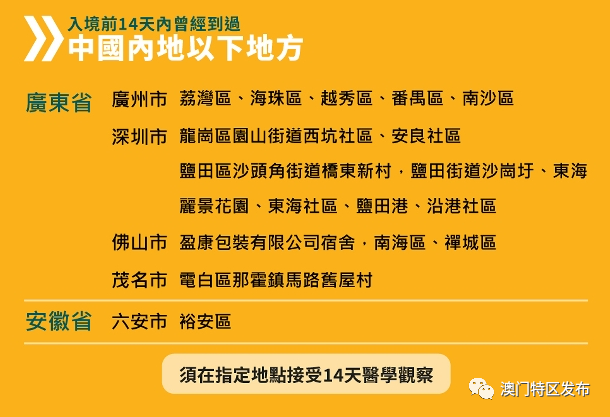 入境前14天內曾經到過
中國內地以下地方

廣東省
廣州市 荔灣區、海珠區、越秀區、番禺區、南沙區
深圳市 龍崗區園山街道西坑社區、安良社區
鹽田區沙頭角街道橋東新村，鹽田街道沙崗圩、東海麗景花園、東海社區、鹽田港、沿港社區
佛山市 盈康包裝有限公司宿舍，南海區、禪城區
茂名市 電白區那霍鎮馬路舊屋村

安徽省
六安市 裕安區

須在指定地點接受14天醫學觀察

澳门特区发布